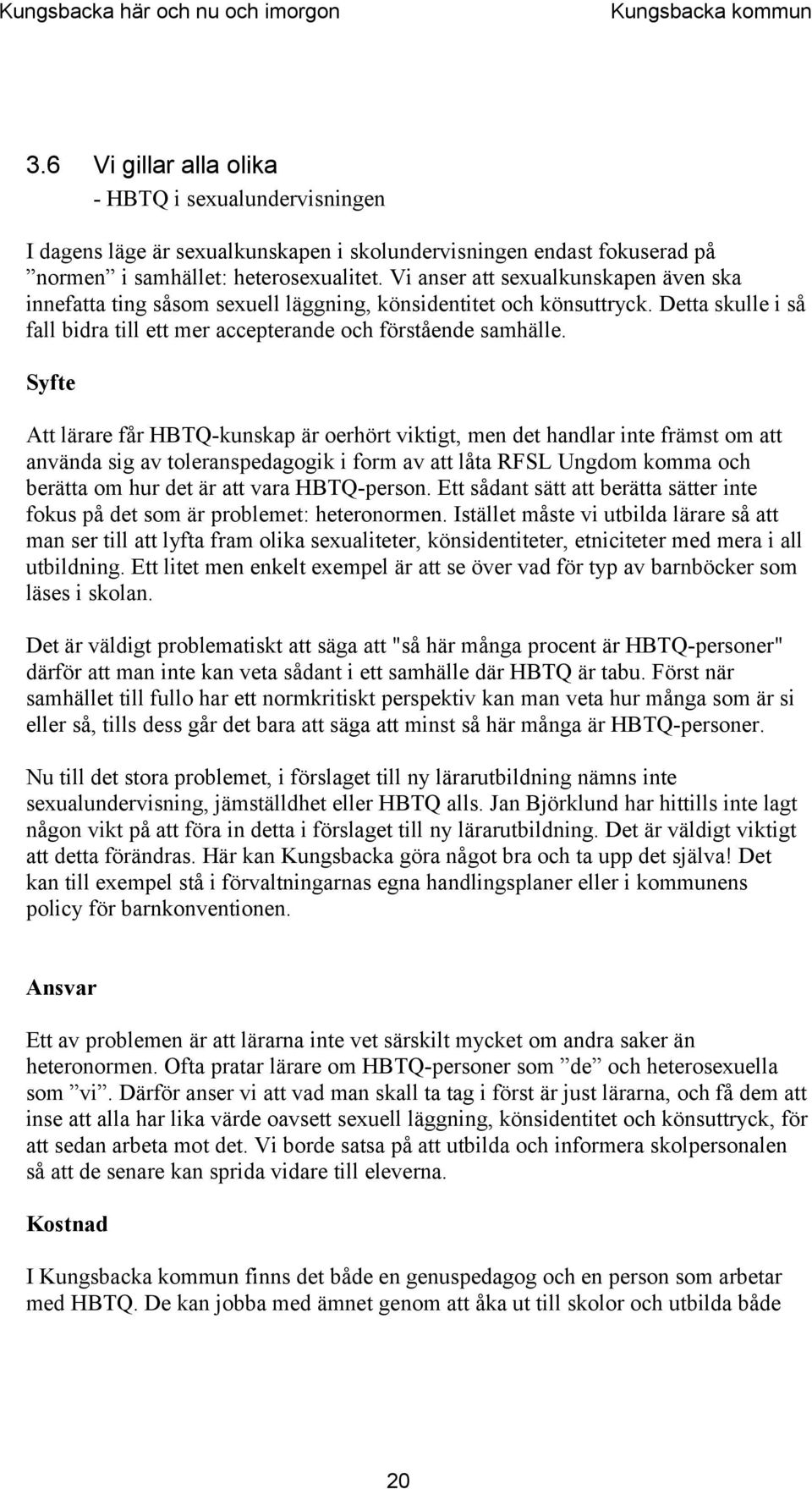 Kungsbacka här och nu och imorgon Kungsbacka kommun

3.6 Vi gillar alla olika
- HBTQ i sexualundervisningen

I dagens läge är sexualkunskapen i skolundervisningen endast fokuserad på ”normen” i samhället: heterosexualitet. Vi anser att sexualkunskapen även ska innefatta ting såsom sexuell läggning, könsidentitet och könsuttryck. Detta skulle i så fall bidra till ett mer accepterande och förstående samhälle.

Syfte

Att lärare får HBTQ-kunskap är oerhört viktigt, men det handlar inte främst om att använda sig av toleranspedagogik i form av att låta RFSL Ungdom komma och berätta om hur det är att vara HBTQ-person. Ett sådant sätt att berätta sätter inte fokus på det som är problemet: heteronormen. Istället måste vi utbilda lärare så att man ser till att lyfta fram olika sexualiteter, könsidentiteter, etniciteter med mera i all utbildning. Ett litet men enkelt exempel är att se över vad för typ av barnböcker som läses i skolan.

Det är väldigt problematiskt att säga att "så här många procent är HBTQ-personer" därför att man inte kan veta sådant i ett samhälle där HBTQ är tabu. Först när samhället till fullo har ett normkritiskt perspektiv kan man veta hur många som är si eller så, tills dess går det bara att säga att minst så här många är HBTQ-personer.

Nu till det stora problemet, i förslaget till ny lärarutbildning nämns inte sexualundervisning, jämställdhet eller HBTQ alls. Jan Björklund har hittills inte lagt någon vikt på att föra in detta i förslaget till ny lärarutbildning. Det är väldigt viktigt att detta förändras. Här kan Kungsbacka göra något bra och ta upp det själva! Det kan till exempel stå i förvaltningarnas egna handlingsplaner eller i kommunens policy för barnkonventionen.

Ansvar

Ett av problemen är att lärarna inte vet särskilt mycket om andra saker än heteronormen. Ofta pratar lärare om HBTQ-personer som ”de” och heterosexuella som ”vi”. Därför anser vi att vad man skall ta tag i först är just lärarna, och få dem att inse att alla har lika värde oavsett sexuell läggning, könsidentitet och könsuttryck, för att sedan arbeta mot det. Vi borde satsa på att utbilda och informera skolpersonalen så att de senare kan sprida vidare till eleverna.

Kostnad

I Kungsbacka kommun finns det både en genuspedagog och en person som arbetar med HBTQ. De kan jobba med ämnet genom att åka ut till skolor och utbilda både

20